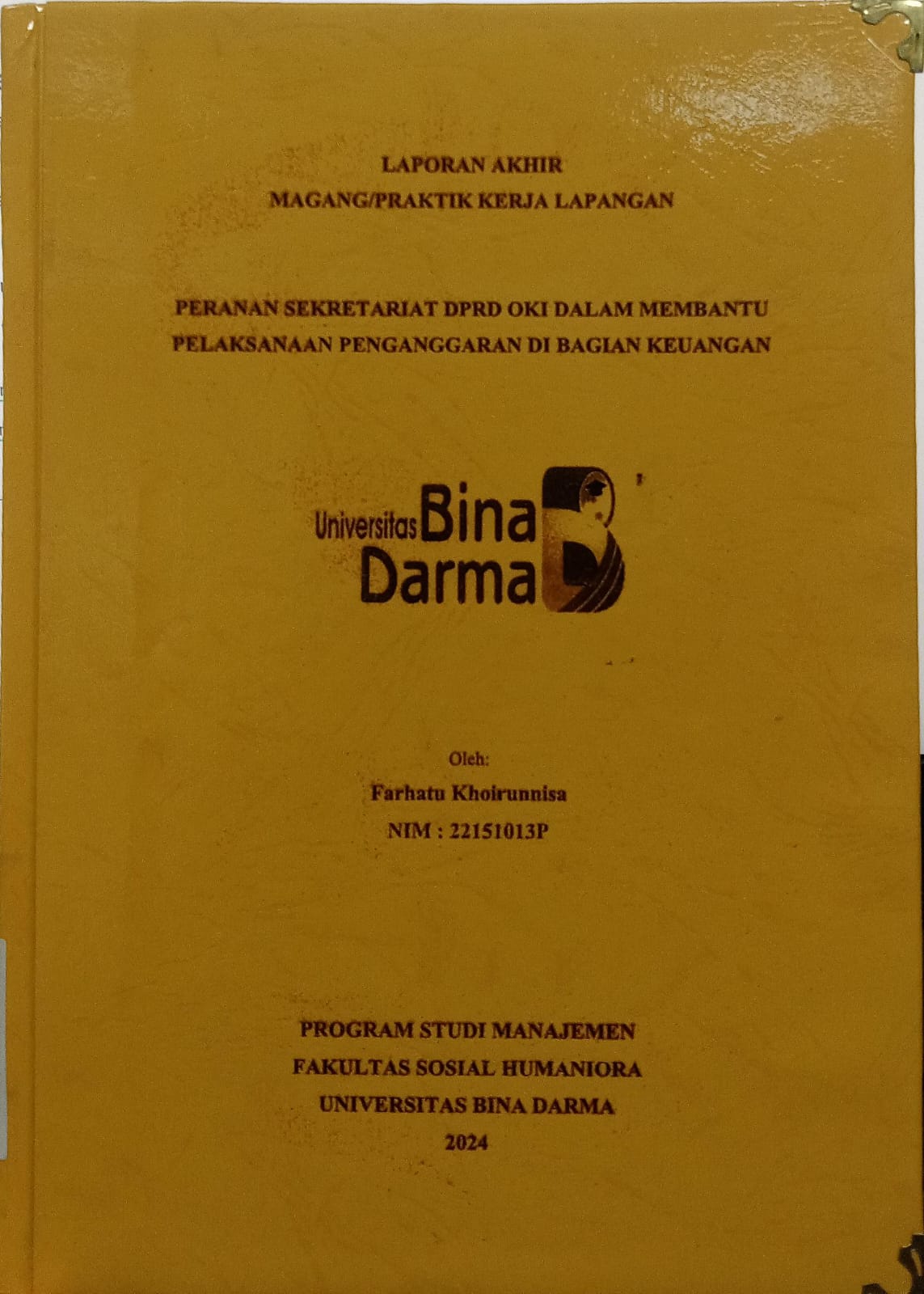 LAPORAN AKHIR
MAGANG/PRAKTIK KERJA LAPANGAN

PERANAN SEKRETARIAT DPRD OKI DALAM MEMBANTU PELAKSANAAN PENGANGGARAN DI BAGIAN KEUANGAN

Universitas Bina Darma

Oleh:
Farhatu Khoirunnisa
NIM : 22151013P

PROGRAM STUDI MANAJEMEN
FAKULTAS SOSIAL HUMANIORA
UNIVERSITAS BINA DARMA
2024